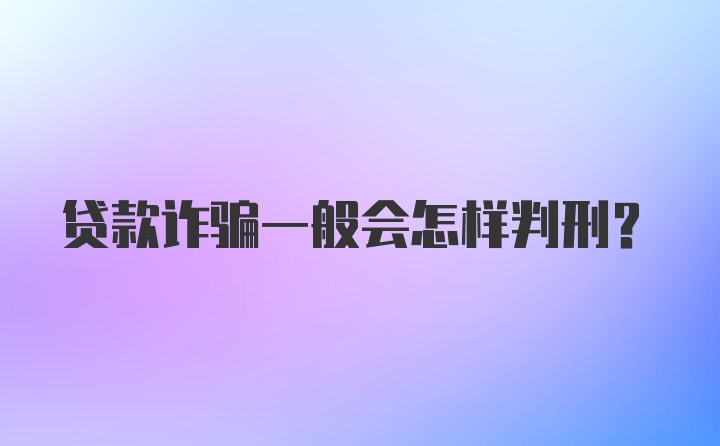 贷款诈骗一般会怎样判刑?